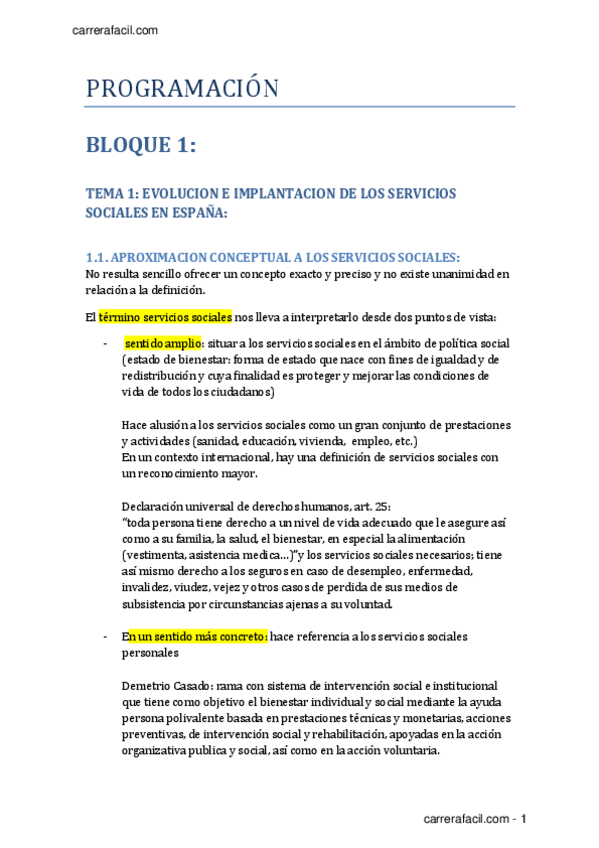 carrerafacil.com

PROGRAMACIÓN

BLOQUE 1:

TEMA 1: EVOLUCION E IMPLANTACION DE LOS SERVICIOS SOCIALES EN ESPAÑA:

1.1. APROXIMACION CONCEPTUAL A LOS SERVICIOS SOCIALES:
No resulta sencillo ofrecer un concepto exacto y preciso y no existe unanimidad en relación a la definición.

El término servicios sociales nos lleva a interpretarlo desde dos puntos de vista:

- sentido amplio: situar a los servicios sociales en el ámbito de política social (estado de bienestar: forma de estado que nace con fines de igualdad y de redistribución y cuya finalidad es proteger y mejorar las condiciones de vida de todos los ciudadanos)

Hace alusión a los servicios sociales como un gran conjunto de prestaciones y actividades (sanidad, educación, vivienda, empleo, etc.)
En un contexto internacional, hay una definición de servicios sociales con un reconocimiento mayor.

Declaración universal de derechos humanos, art. 25:
"toda persona tiene derecho a un nivel de vida adecuado que le asegure así como a su familia, la salud, el bienestar, en especial la alimentación (vestimenta, asistencia medica…)"y los servicios sociales necesarios; tiene así mismo derecho a los seguros en caso de desempleo, enfermedad, invalidez, viudez, vejez y otros casos de perdida de sus medios de subsistencia por circunstancias ajenas a su voluntad.

- En un sentido más concreto: hace referencia a los servicios sociales personales

Demetrio Casado: rama con sistema de intervención social e institucional que tiene como objetivo el bienestar individual y social mediante la ayuda persona polivalente basada en prestaciones técnicas y monetarias, acciones preventivas, de intervención social y rehabilitación, apoyadas en la acción organizativa publica y social, así como en la acción voluntaria.

carrerafacil.com - 1